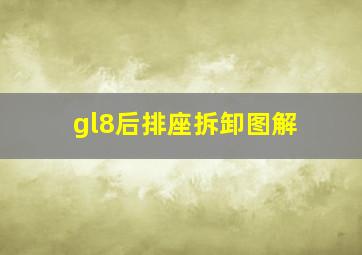 gl8后排座拆卸图解